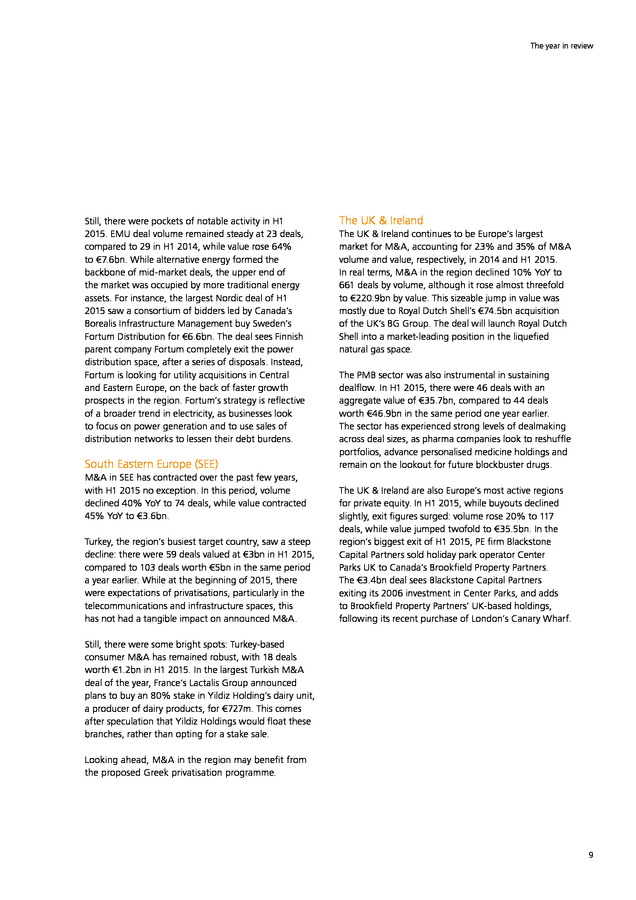 The year in review

Still, there were pockets of notable activity in H1 2015. EMU deal volume remained steady at 23 deals, compared to 29 in H1 2014, while value rose 64% to €7.6bn. While alternative energy formed the backbone of mid-market deals, the upper end of the market was occupied by more traditional energy assets. For instance, the largest Nordic deal of H1 2015 saw a consortium of bidders led by Canada's Borealis Infrastructure Management buy Sweden's Fortum Distribution for €6.6bn. The deal sees Finnish parent company Fortum completely exit the power distribution space, after a series of disposals. Instead, Fortum is looking for utility acquisitions in Central and Eastern Europe, on the back of faster growth prospects in the region. Fortum's strategy is reflective of a broader trend in electricity, as businesses look to focus on power generation and to use sales of distribution networks to lessen their debt burdens.

South Eastern Europe (SEE)
M&A in SEE has contracted over the past few years, with H1 2015 no exception. In this period, volume declined 40% YoY to 74 deals, while value contracted 45% YoY to €3.6bn.

Turkey, the region's busiest target country, saw a steep decline: there were 59 deals valued at €3bn in H1 2015, compared to 103 deals worth €5bn in the same period a year earlier. While at the beginning of 2015, there were expectations of privatisations, particularly in the telecommunications and infrastructure spaces, this has not had a tangible impact on announced M&A.

Still, there were some bright spots: Turkey-based consumer M&A has remained robust, with 18 deals worth €1.2bn in H1 2015. In the largest Turkish M&A deal of the year, France's Lactalis Group announced plans to buy an 80% stake in Yildiz Holding's dairy unit, a producer of dairy products, for €727m. This comes after speculation that Yildiz Holdings would float these branches, rather than opting for a stake sale.

Looking ahead, M&A in the region may benefit from the proposed Greek privatisation programme.

The UK & Ireland
The UK & Ireland continues to be Europe's largest market for M&A, accounting for 23% and 35% of M&A volume and value, respectively, in 2014 and H1 2015. In real terms, M&A in the region declined 10% YoY to 661 deals by volume, although it rose almost threefold to €220.9bn by value. This sizeable jump in value was mostly due to Royal Dutch Shell's €74.5bn acquisition of the UK's BG Group. The deal will launch Royal Dutch Shell into a market-leading position in the liquefied natural gas space.

The PMB sector was also instrumental in sustaining dealflow. In H1 2015, there were 46 deals with an aggregate value of €35.7bn, compared to 44 deals worth €46.9bn in the same period one year earlier. The sector has experienced strong levels of dealmaking across deal sizes, as pharma companies look to reshuffle portfolios, advance personalised medicine holdings and remain on the lookout for future blockbuster drugs.

The UK & Ireland are also Europe's most active regions for private equity. In H1 2015, while buyouts declined slightly, exit figures surged: volume rose 20% to 117 deals, while value jumped twofold to €35.5bn. In the region's biggest exit of H1 2015, PE firm Blackstone Capital Partners sold holiday park operator Center Parks UK to Canada's Brookfield Property Partners. The €3.4bn deal sees Blackstone Capital Partners exiting its 2006 investment in Center Parks, and adds to Brookfield Property Partners' UK-based holdings, following its recent purchase of London's Canary Wharf.

9